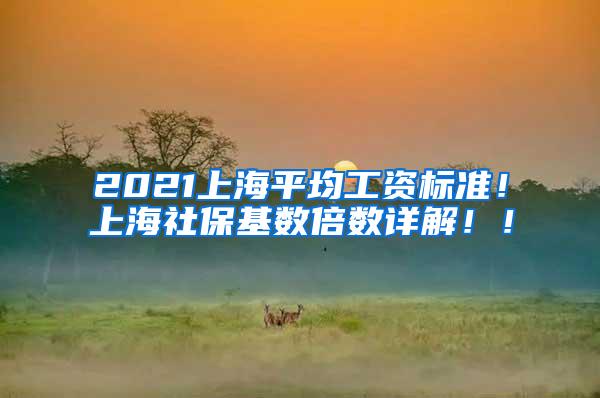 2021上海平均工资标准！
上海社保基数倍数详解！！